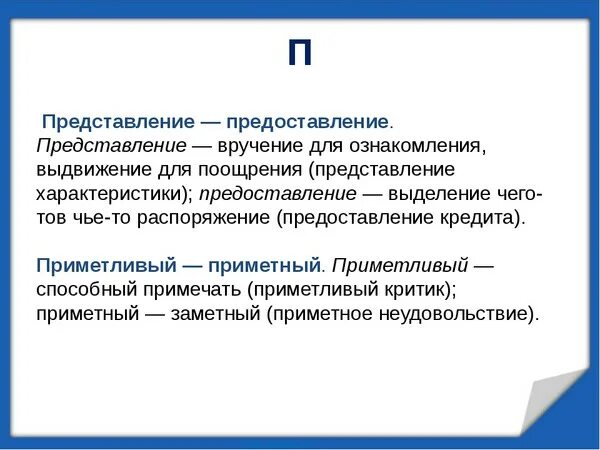 П

Представление — предоставление. Представление — вручение для ознакомления, выдвижение для поощрения (представление характеристики); предоставление — выделение чего-тов чье-то распоряжение (предоставление кредита).

Приметливый — приметный. Приметливый — способный примечать (приметливый критик); приметный — заметный (приметное неудовольствие).